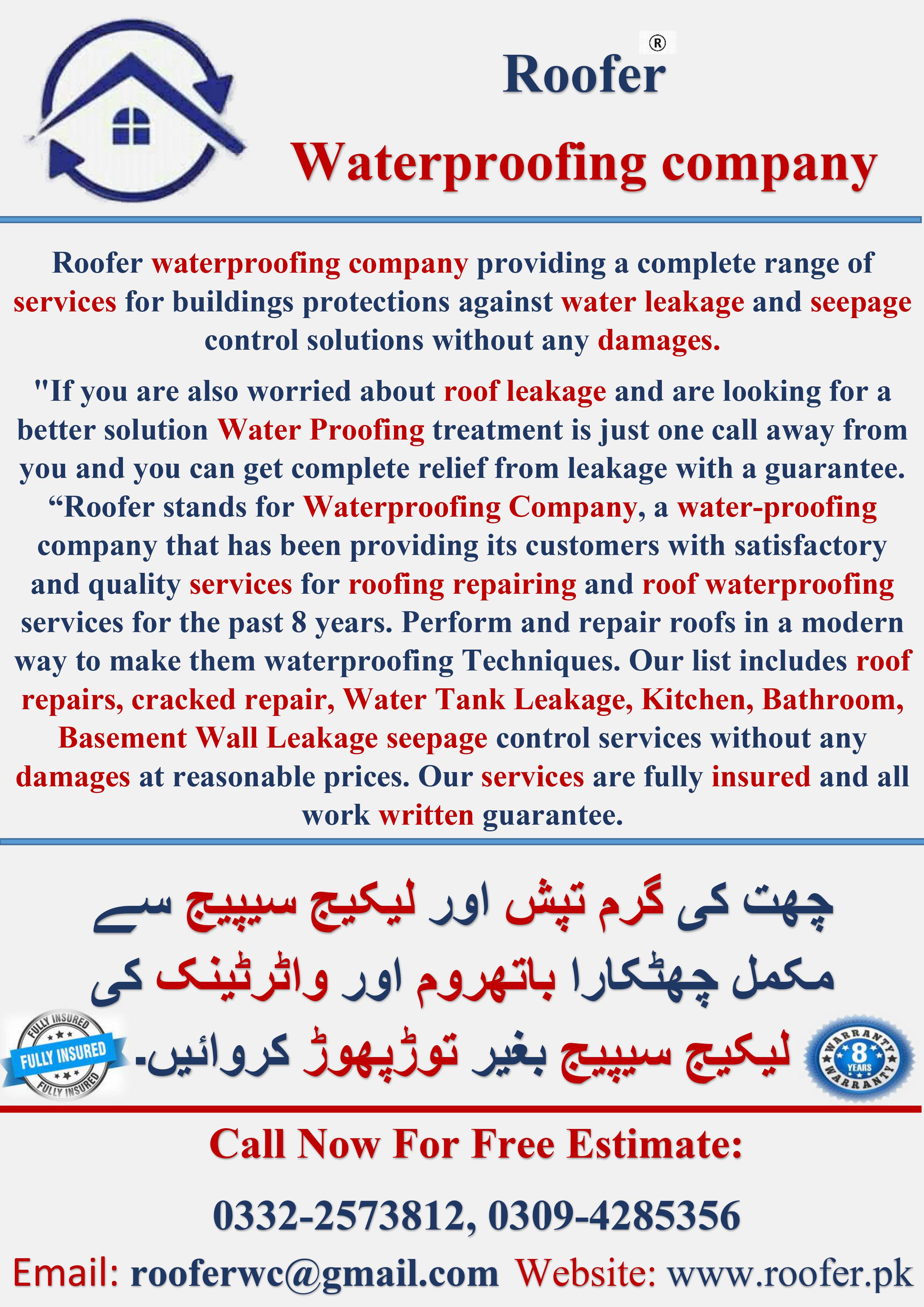 Roofer®

Waterproofing company

Roofer waterproofing company providing a complete range of services for buildings protections against water leakage and seepage control solutions without any damages.

"If you are also worried about roof leakage and are looking for a better solution Water Proofing treatment is just one call away from you and you can get complete relief from leakage with a guarantee. "Roofer stands for Waterproofing Company, a water-proofing company that has been providing its customers with satisfactory and quality services for roofing repairing and roof waterproofing services for the past 8 years. Perform and repair roofs in a modern way to make them waterproofing Techniques. Our list includes roof repairs, cracked repair, Water Tank Leakage, Kitchen, Bathroom, Basement Wall Leakage seepage control services without any damages at reasonable prices. Our services are fully insured and all work written guarantee.

چھت کی گرم تپش اور لیکیج سیپیج سے
مکمل چھٹکارا باتھروم اور واٹرٹینک کی
لیکیج سیپیج بغیر توڑپھوڑ کروائیں۔

FULLY INSURED
FULLY INSURED
FULLY INSURED

WARRANTY
8
YEARS
WARRANTY

Call Now For Free Estimate:

0332-2573812, 0309-4285356

Email: rooferwc@gmail.com Website: www.roofer.pk